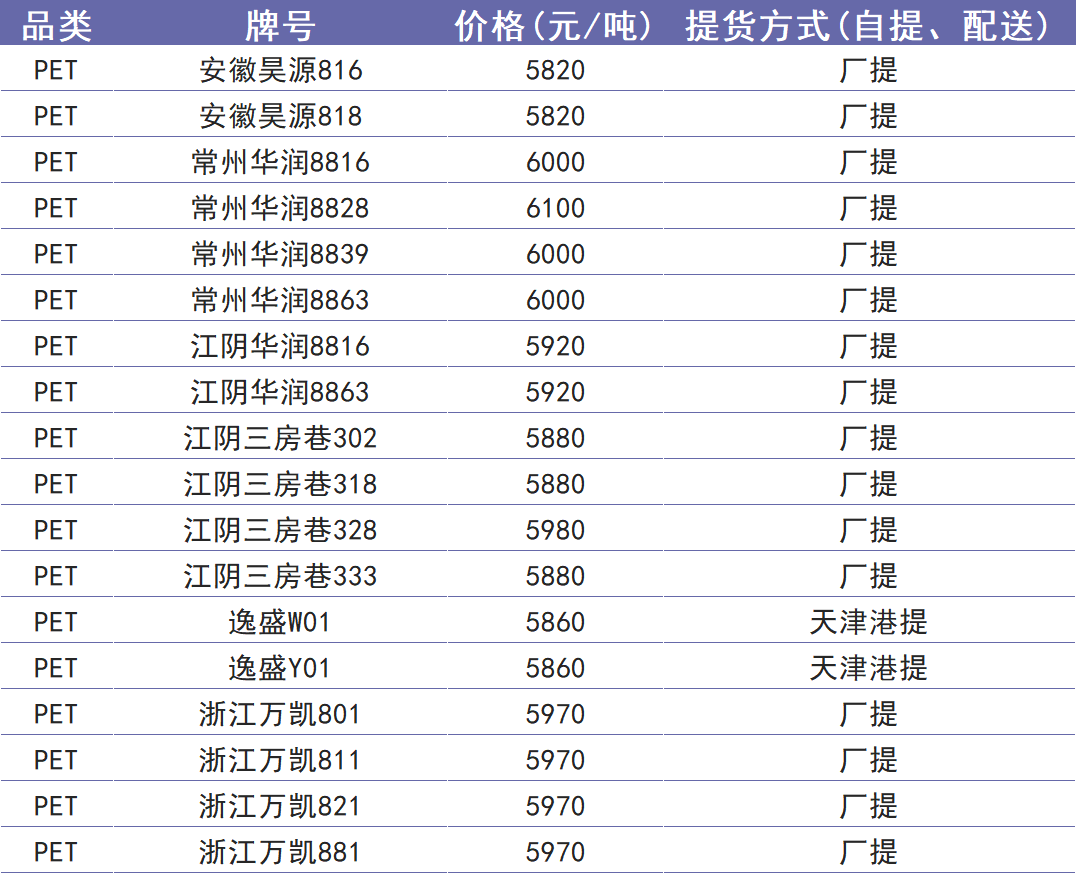 | 品类 | 牌号 | 价格(元/吨) | 提货方式(自提、配送) |
|---|---|---|---|
| PET | 安徽昊源816 | 5820 | 厂提 |
| PET | 安徽昊源818 | 5820 | 厂提 |
| PET | 常州华润8816 | 6000 | 厂提 |
| PET | 常州华润8828 | 6100 | 厂提 |
| PET | 常州华润8839 | 6000 | 厂提 |
| PET | 常州华润8863 | 6000 | 厂提 |
| PET | 江阴华润8816 | 5920 | 厂提 |
| PET | 江阴华润8863 | 5920 | 厂提 |
| PET | 江阴三房巷302 | 5880 | 厂提 |
| PET | 江阴三房巷318 | 5880 | 厂提 |
| PET | 江阴三房巷328 | 5980 | 厂提 |
| PET | 江阴三房巷333 | 5880 | 厂提 |
| PET | 逸盛W01 | 5860 | 天津港提 |
| PET | 逸盛Y01 | 5860 | 天津港提 |
| PET | 浙江万凯801 | 5970 | 厂提 |
| PET | 浙江万凯811 | 5970 | 厂提 |
| PET | 浙江万凯821 | 5970 | 厂提 |
| PET | 浙江万凯881 | 5970 | 厂提 |